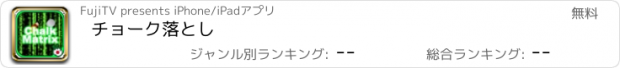 Chalk Matrix

FujiTV presents iPhone/iPadアプリ

無料

チョーク落とし

ジャンル別ランキング: --

総合ランキング: --